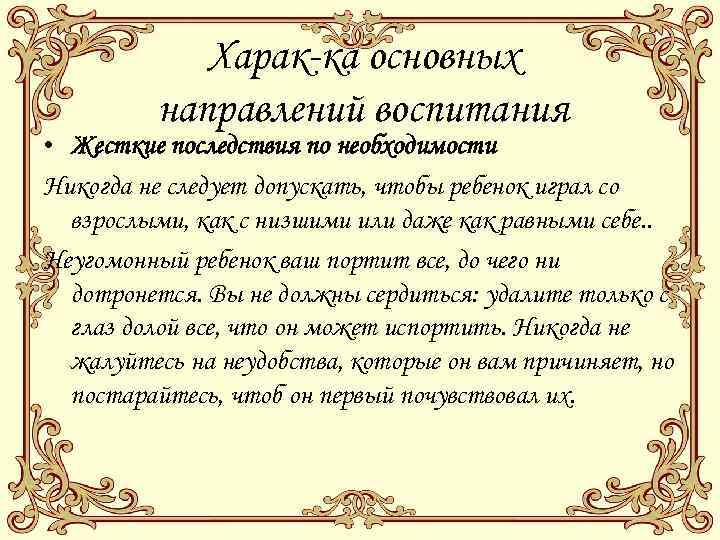 Харак-ка основных направлений воспитания

• Жесткие последствия по необходимости

Никогда не следует допускать, чтобы ребенок играл со взрослыми, как с низшими или даже как равными себе..

Неугомонный ребенок ваш портит все, до чего ни дотронется. Вы не должны сердиться: удалите только с глаз долой все, что он может испортить. Никогда не жалуйтесь на неудобства, которые он вам причиняет, но постарайтесь, чтоб он первый почувствовал их.